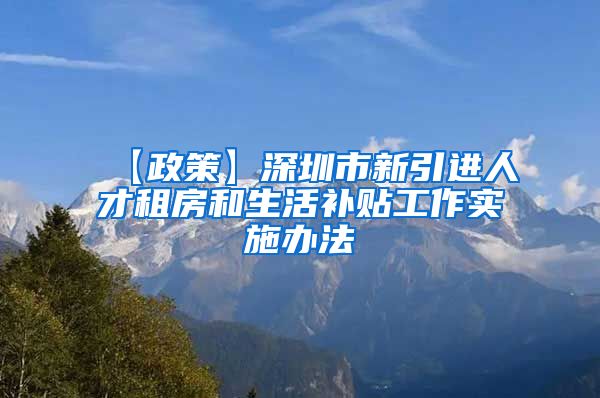 【政策】深圳市新引进人才租房和生活补贴工作实施办法